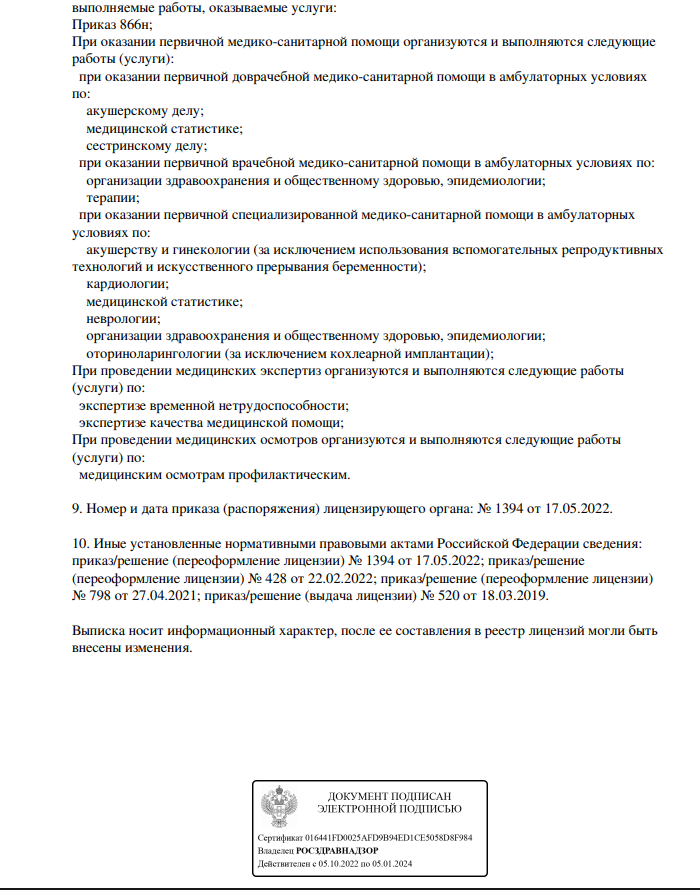 выполняемые работы, оказываемые услуги:
Приказ 866н;
При оказании первичной медико-санитарной помощи организуются и выполняются следующие работы (услуги):
при оказании первичной доврачебной медико-санитарной помощи в амбулаторных условиях по:
акушерскому делу;
медицинской статистике;
сестринскому делу;
при оказании первичной врачебной медико-санитарной помощи в амбулаторных условиях по:
организации здравоохранения и общественному здоровью, эпидемиологии;
терапии;
при оказании первичной специализированной медико-санитарной помощи в амбулаторных условиях по:
акушерству и гинекологии (за исключением использования вспомогательных репродуктивных технологий и искусственного прерывания беременности);
кардиологии;
медицинской статистике;
неврологии;
организации здравоохранения и общественному здоровью, эпидемиологии;
оториноларингологии (за исключением кохлеарной имплантации);
При проведении медицинских экспертиз организуются и выполняются следующие работы (услуги) по:
экспертизе временной нетрудоспособности;
экспертизе качества медицинской помощи;
При проведении медицинских осмотров организуются и выполняются следующие работы (услуги) по:
медицинским осмотрам профилактическим.

9. Номер и дата приказа (распоряжения) лицензирующего органа: № 1394 от 17.05.2022.

10. Иные установленные нормативными правовыми актами Российской Федерации сведения: приказ/решение (переоформление лицензии) № 1394 от 17.05.2022; приказ/решение (переоформление лицензии) № 428 от 22.02.2022; приказ/решение (переоформление лицензии) № 798 от 27.04.2021; приказ/решение (выдача лицензии) № 520 от 18.03.2019.

Выписка носит информационный характер, после ее составления в реестр лицензий могли быть внесены изменения.

ДОКУМЕНТ ПОДПИСАН
ЭЛЕКТРОННОЙ ПОДПИСЬЮ

Сертификат 016441FD0025AFD9B94ED1CE5058D8F984
Владелец РОСЗДРАВНАДЗОР
Действителен с 05.10.2022 по 05.01.2024